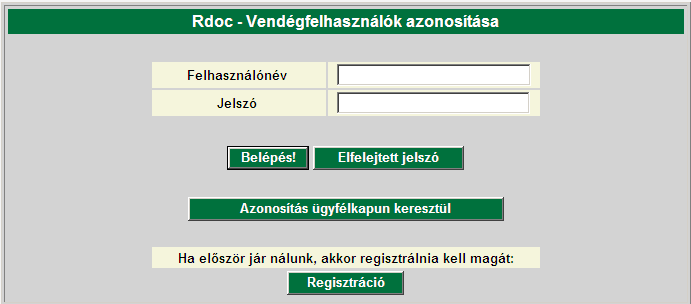 Rdoc - Vendégfelhasználók azonosítása

Felhasználónév
Jelszó

Belépés!
Elfelejtett jelszó

Azonosítás ügyfélkapun keresztül

Ha először jár nálunk, akkor regisztrálnia kell magát:
Regisztráció